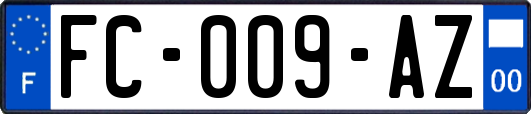 F
FC-009-AZ
00